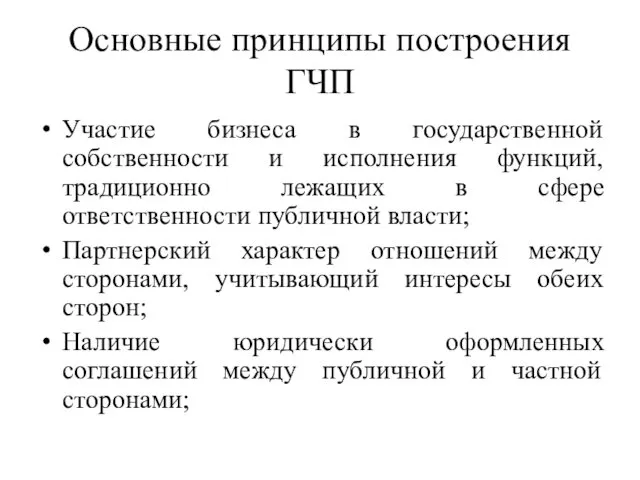 Основные принципы построения ГЧП

• Участие бизнеса в государственной собственности и исполнения функций, традиционно лежащих в сфере ответственности публичной власти;
• Партнерский характер отношений между сторонами, учитывающий интересы обеих сторон;
• Наличие юридически оформленных соглашений между публичной и частной сторонами;